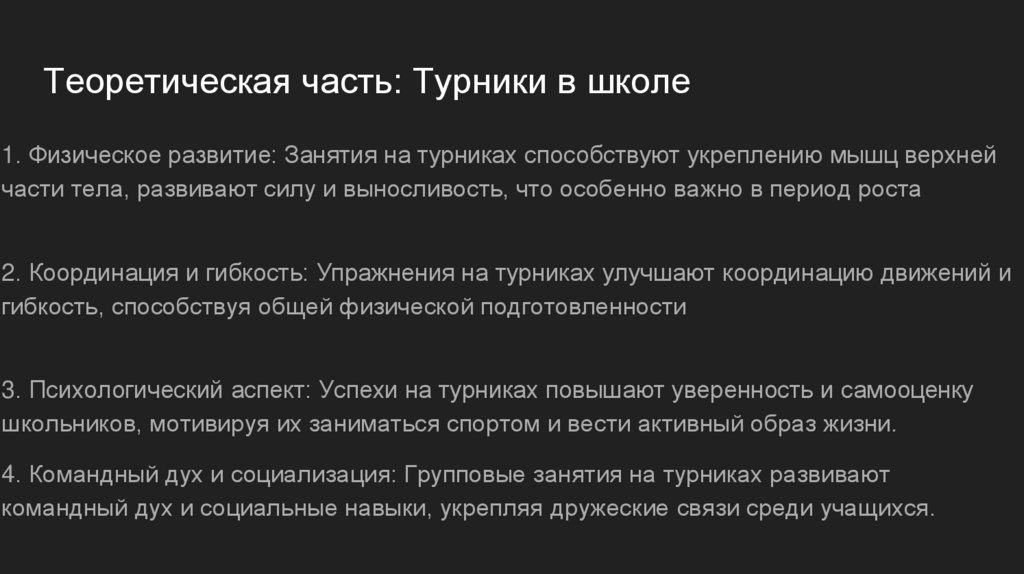 Теоретическая часть: Турники в школе

1. Физическое развитие: Занятия на турниках способствуют укреплению мышц верхней части тела, развивают силу и выносливость, что особенно важно в период роста

2. Координация и гибкость: Упражнения на турниках улучшают координацию движений и гибкость, способствуя общей физической подготовленности

3. Психологический аспект: Успехи на турниках повышают уверенность и самооценку школьников, мотивируя их заниматься спортом и вести активный образ жизни.

4. Командный дух и социализация: Групповые занятия на турниках развивают командный дух и социальные навыки, укрепляя дружеские связи среди учащихся.